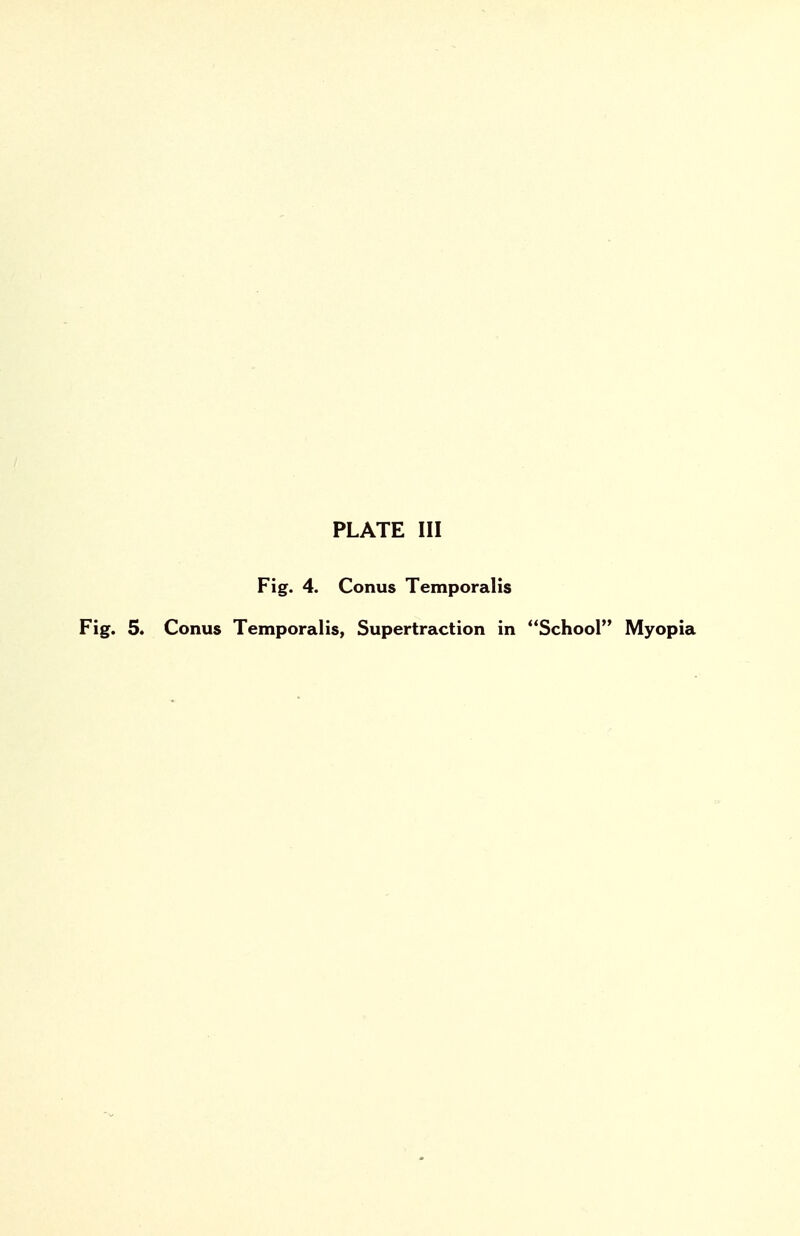 PLATE III

Fig. 4. Conus Temporalis

Fig. 5. Conus Temporalis, Supertraction in "School" Myopia